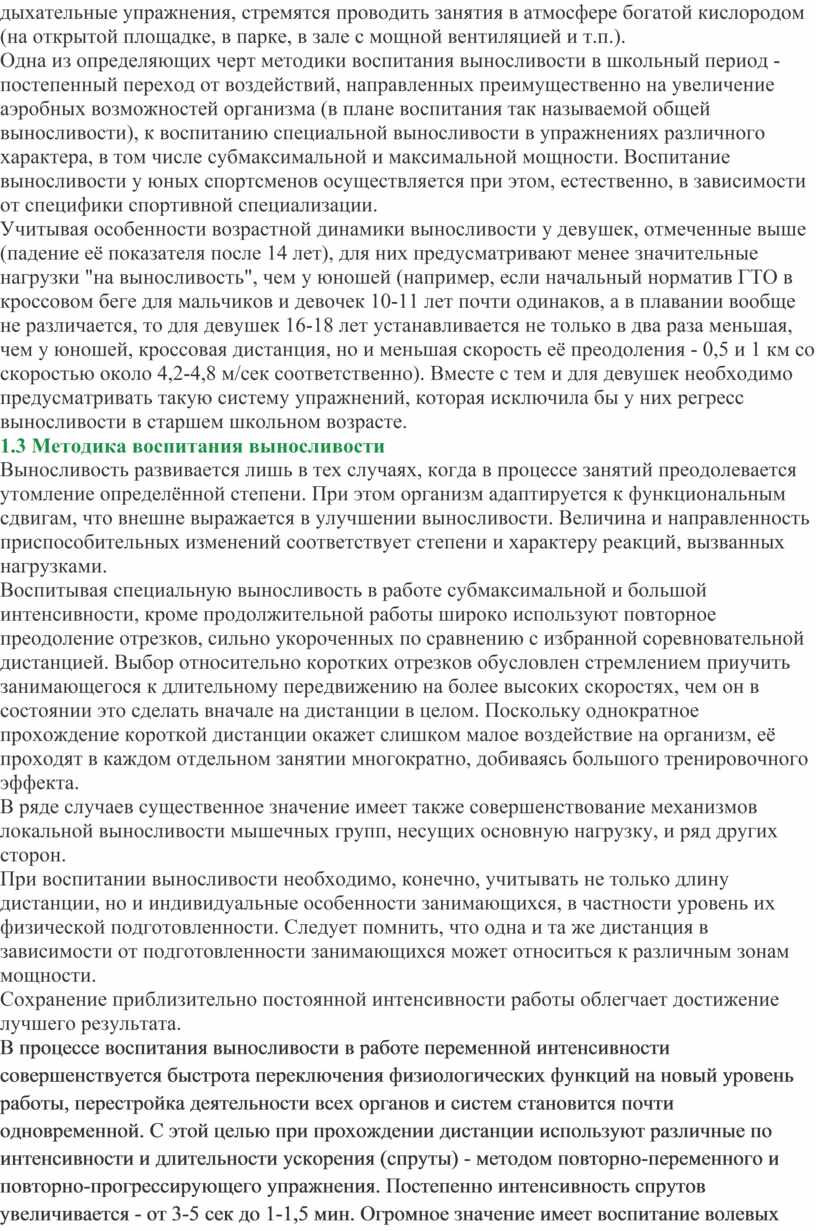 дыхательные упражнения, стремятся проводить занятия в атмосфере богатой кислородом (на открытой площадке, в парке, в зале с мощной вентиляцией и т.п.).
Одна из определяющих черт методики воспитания выносливости в школьный период - постепенный переход от воздействий, направленных преимущественно на увеличение аэробных возможностей организма (в плане воспитания так называемой общей выносливости), к воспитанию специальной выносливости в упражнениях различного характера, в том числе субмаксимальной и максимальной мощности. Воспитание выносливости у юных спортсменов осуществляется при этом, естественно, в зависимости от специфики спортивной специализации.
Учитывая особенности возрастной динамики выносливости у девушек, отмеченные выше (падение её показателя после 14 лет), для них предусматривают менее значительные нагрузки "на выносливость", чем у юношей (например, если начальный норматив ГТО в кроссовом беге для мальчиков и девочек 10-11 лет почти одинаков, а в плавании вообще не различается, то для девушек 16-18 лет устанавливается не только в два раза меньшая, чем у юношей, кроссовая дистанция, но и меньшая скорость её преодоления - 0,5 и 1 км со скоростью около 4,2-4,8 м/сек соответственно). Вместе с тем и для девушек необходимо предусматривать такую систему упражнений, которая исключила бы у них регресс выносливости в старшем школьном возрасте.
1.3 Методика воспитания выносливости
Выносливость развивается лишь в тех случаях, когда в процессе занятий преодолевается утомление определённой степени. При этом организм адаптируется к функциональным сдвигам, что внешне выражается в улучшении выносливости. Величина и направленность приспособительных изменений соответствует степени и характеру реакций, вызванных нагрузками.
Воспитывая специальную выносливость в работе субмаксимальной и большой интенсивности, кроме продолжительной работы широко используют повторное преодоление отрезков, сильно укороченных по сравнению с избранной соревновательной дистанцией. Выбор относительно коротких отрезков обусловлен стремлением приучить занимающегося к длительному передвижению на более высоких скоростях, чем он в состоянии это сделать вначале на дистанции в целом. Поскольку однократное прохождение короткой дистанции окажет слишком малое воздействие на организм, её проходят в каждом отдельном занятии многократно, добиваясь большого тренировочного эффекта.
В ряде случаев существенное значение имеет также совершенствование механизмов локальной выносливости мышечных групп, несущих основную нагрузку, и ряд других сторон.
При воспитании выносливости необходимо, конечно, учитывать не только длину дистанции, но и индивидуальные особенности занимающихся, в частности уровень их физической подготовленности. Следует помнить, что одна и та же дистанция в зависимости от подготовленности занимающихся может относиться к различным зонам мощности.
Сохранение приблизительно постоянной интенсивности работы облегчает достижение лучшего результата.
В процессе воспитания выносливости в работе переменной интенсивности совершенствуется быстрота переключения физиологических функций на новый уровень работы, перестройка деятельности всех органов и систем становится почти одновременной. С этой целью при прохождении дистанции используют различные по интенсивности и длительности ускорения (спруты) - методом повторно-переменного и повторно-прогрессирующего упражнения. Постепенно интенсивность спрутов увеличивается - от 3-5 сек до 1-1,5 мин. Огромное значение имеет воспитание волевых